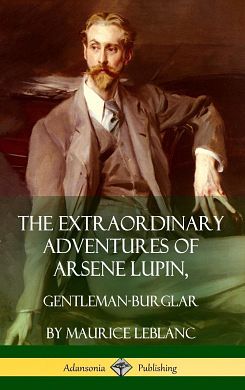 THE EXTRAORDINARY ADVENTURES OF ARSENE LUPIN,

GENTLEMAN-BURGLAR

BY MAURICE LEBLANC

Adansonia Publishing